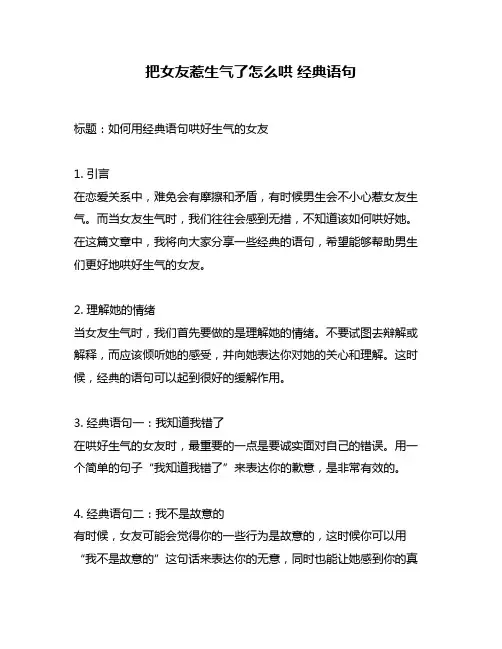 把女友惹生气了怎么哄 经典语句

标题：如何用经典语句哄好生气的女友

1. 引言
在恋爱关系中，难免会有摩擦和矛盾，有时候男生会不小心惹女友生气。而当女友生气时，我们往往会感到无措，不知道该如何哄好她。在这篇文章中，我将向大家分享一些经典的语句，希望能够帮助男生们更好地哄好生气的女友。

2. 理解她的情绪
当女友生气时，我们首先要做的是理解她的情绪。不要试图去辩解或解释，而应该倾听她的感受，并向她表达你对她的关心和理解。这时候，经典的语句可以起到很好的缓解作用。

3. 经典语句一：我知道我错了
在哄好生气的女友时，最重要的一点是要诚实面对自己的错误。用一个简单的句子“我知道我错了”来表达你的歉意，是非常有效的。

4. 经典语句二：我不是故意的
有时候，女友可能会觉得你的一些行为是故意的，这时候你可以用“我不是故意的”这句话来表达你的无意，同时也能让她感到你的真